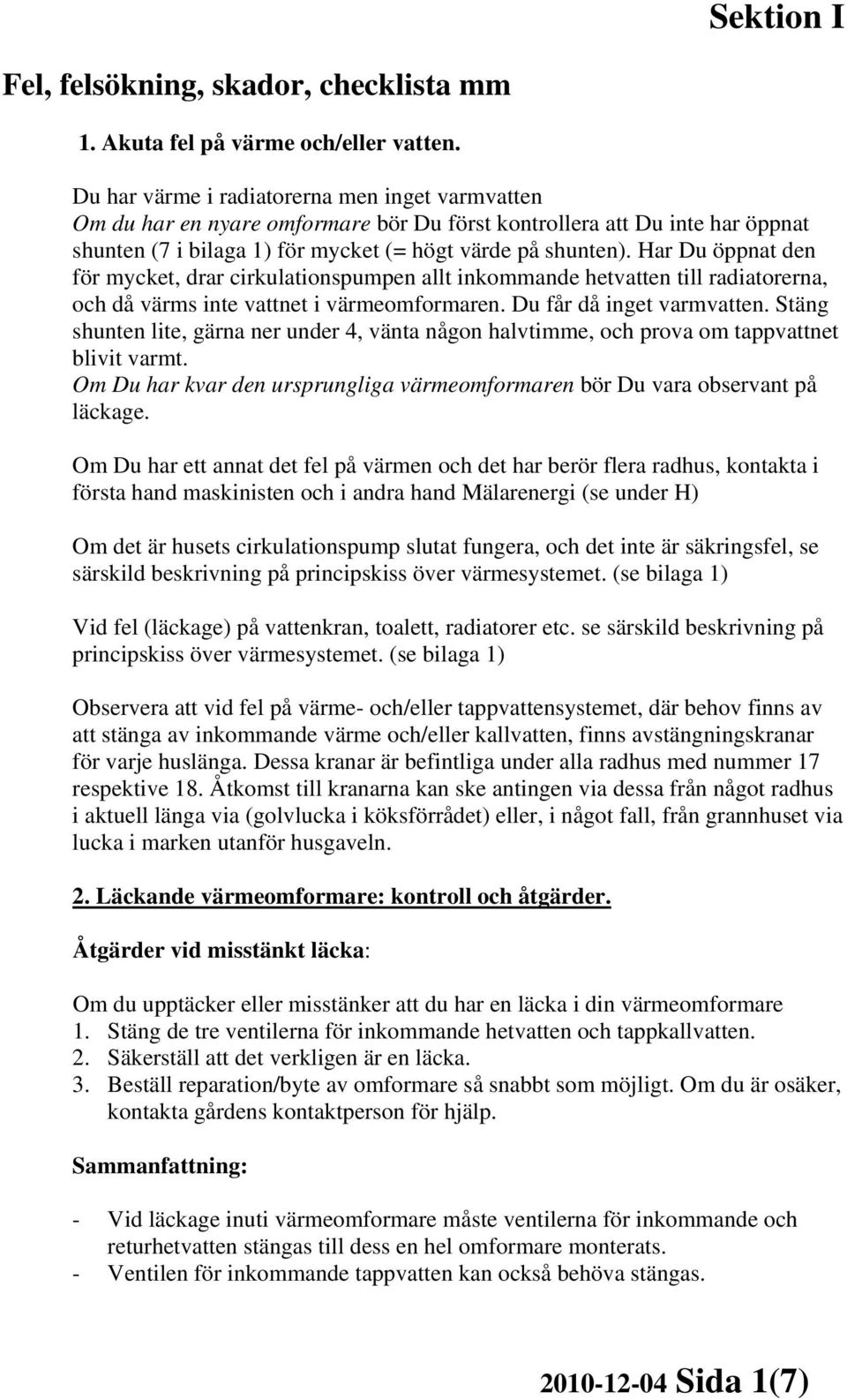 Sektion I

Fel, felsökning, skador, checklista mm

1. Akuta fel på värme och/eller vatten.

Du har värme i radiatorerna men inget varmvatten
Om du har en nyare omformare bör Du först kontrollera att Du inte har öppnat shunten (7 i bilaga 1) för mycket (= högt värde på shunten). Har Du öppnat den för mycket, drar cirkulationspumpen allt inkommande hetvatten till radiatorerna, och då värms inte vattnet i värmeomformaren. Du får då inget varmvatten. Stäng shunten lite, gärna ner under 4, vänta någon halvtimme, och prova om tappvattnet blivit varmt.
Om Du har kvar den ursprungliga värmeomformaren bör Du vara observant på läckage.

Om Du har ett annat det fel på värmen och det har berör flera radhus, kontakta i första hand maskinisten och i andra hand Mälarenergi (se under H)

Om det är husets cirkulationspump slutat fungera, och det inte är säkringsfel, se särskild beskrivning på principskiss över värmesystemet. (se bilaga 1)

Vid fel (läckage) på vattenkran, toalett, radiatorer etc. se särskild beskrivning på principskiss över värmesystemet. (se bilaga 1)

Observera att vid fel på värme- och/eller tappvattensystemet, där behov finns av att stänga av inkommande värme och/eller kallvatten, finns avstängningskranar för varje huslänga. Dessa kranar är befintliga under alla radhus med nummer 17 respektive 18. Åtkomst till kranarna kan ske antingen via dessa från något radhus i aktuell länga via (golvlucka i köksförrådet) eller, i något fall, från grannhuset via lucka i marken utanför husgaveln.

2. Läckande värmeomformare: kontroll och åtgärder.

Åtgärder vid misstänkt läcka:

Om du upptäcker eller misstänker att du har en läcka i din värmeomformare
1. Stäng de tre ventilerna för inkommande hetvatten och tappkallvatten.
2. Säkerställ att det verkligen är en läcka.
3. Beställ reparation/byte av omformare så snabbt som möjligt. Om du är osäker, kontakta gårdens kontaktperson för hjälp.

Sammanfattning:

- Vid läckage inuti värmeomformare måste ventilerna för inkommande och returhetvatten stängas till dess en hel omformare monterats.
- Ventilen för inkommande tappvatten kan också behöva stängas.

2010-12-04 Sida 1(7)